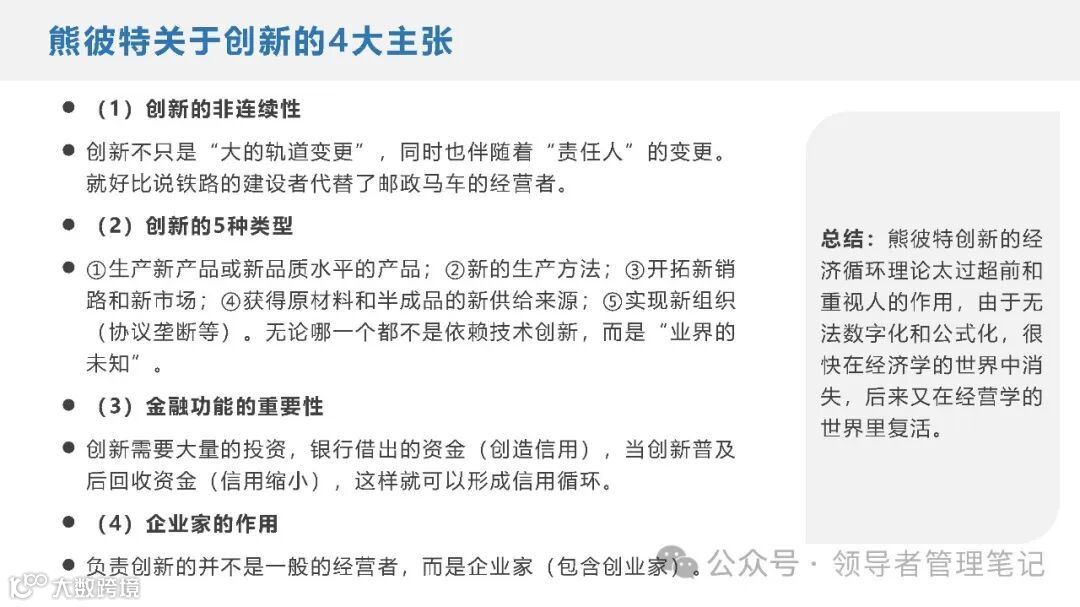 熊彼特关于创新的4大主张

• （1）创新的非连续性

• 创新不只是“大的轨道变更”，同时也伴随着“责任人”的变更。就好比说铁路的建设者代替了邮政马车的经营者。

• （2）创新的5种类型

• ①生产新产品或新品质水平的产品；②新的生产方法；③开拓新销路和新市场；④获得原材料和半成品的新供给来源；⑤实现新组织（协议垄断等）。无论哪一个都不是依赖技术创新，而是“业界的未知”。

• （3）金融功能的重要性

• 创新需要大量的投资，银行借出的资金（创造信用），当创新普及后回收资金（信用缩小），这样就可以形成信用循环。

• （4）企业家的作用

• 负责创新的并不是一般的经营者，而是企业家（包含创业家）。

总结：熊彼特创新的经济循环理论太过超前和重视人的作用，由于无法数字化和公式化，很快在经济学的世界中消失，后来又在经营学的世界里复活。

公众号 · 领导者管理笔记

大数跨境